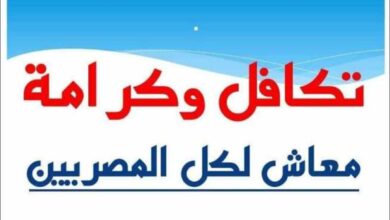 تكافل وكرامة

معاش لكل المصريين